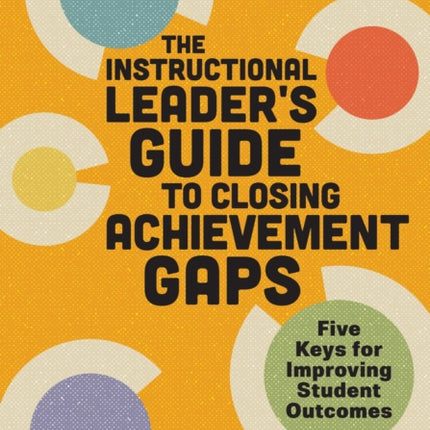 THE INSTRUCTIONAL LEADER'S GUIDE TO CLOSING ACHIEVEMENT GAPS

Five Keys for Improving Student Outcomes